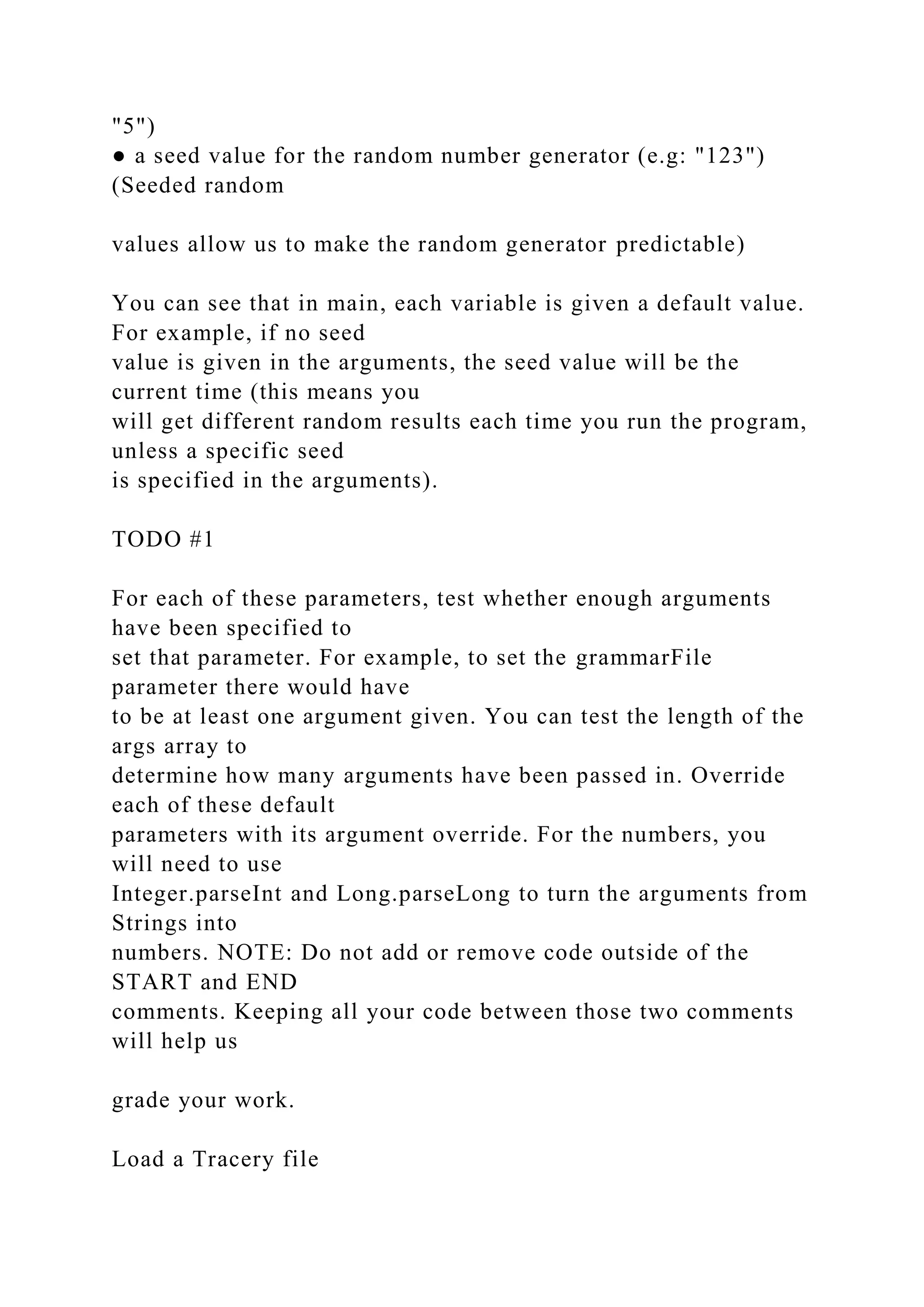 "5")
● a seed value for the random number generator (e.g: "123") (Seeded random

values allow us to make the random generator predictable)

You can see that in main, each variable is given a default value. For example, if no seed value is given in the arguments, the seed value will be the current time (this means you will get different random results each time you run the program, unless a specific seed is specified in the arguments).

TODO #1

For each of these parameters, test whether enough arguments have been specified to set that parameter. For example, to set the grammarFile parameter there would have to be at least one argument given. You can test the length of the args array to determine how many arguments have been passed in. Override each of these default parameters with its argument override. For the numbers, you will need to use Integer.parseInt and Long.parseLong to turn the arguments from Strings into numbers. NOTE: Do not add or remove code outside of the START and END comments. Keeping all your code between those two comments will help us

grade your work.

Load a Tracery file